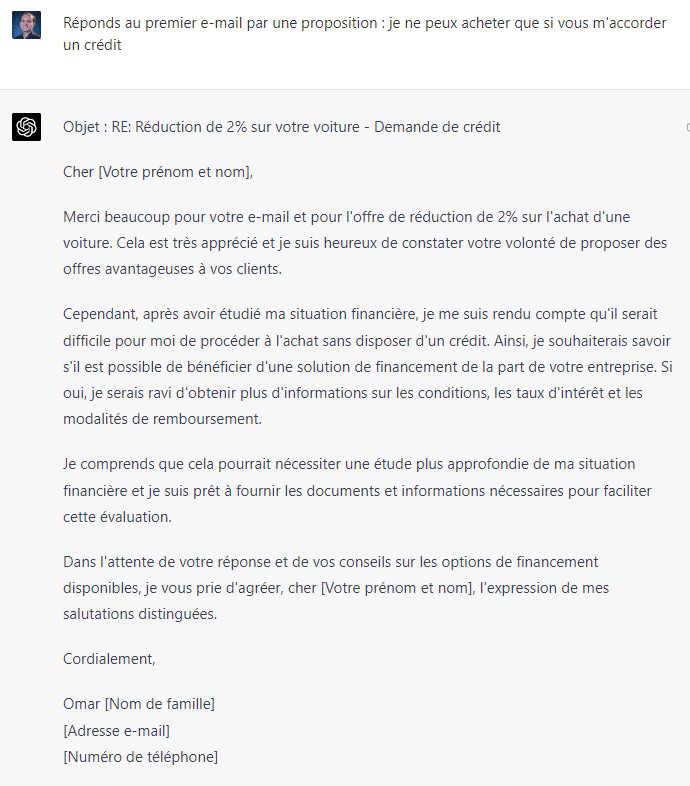 Réponds au premier e-mail par une proposition : je ne peux acheter que si vous m'accorder un crédit

Objet : RE: Réduction de 2% sur votre voiture - Demande de crédit

Cher [Votre prénom et nom],

Merci beaucoup pour votre e-mail et pour l'offre de réduction de 2% sur l'achat d'une voiture. Cela est très apprécié et je suis heureux de constater votre volonté de proposer des offres avantageuses à vos clients.

Cependant, après avoir étudié ma situation financière, je me suis rendu compte qu'il serait difficile pour moi de procéder à l'achat sans disposer d'un crédit. Ainsi, je souhaiterais savoir s'il est possible de bénéficier d'une solution de financement de la part de votre entreprise. Si oui, je serais ravi d'obtenir plus d'informations sur les conditions, les taux d'intérêt et les modalités de remboursement.

Je comprends que cela pourrait nécessiter une étude plus approfondie de ma situation financière et je suis prêt à fournir les documents et informations nécessaires pour faciliter cette évaluation.

Dans l'attente de votre réponse et de vos conseils sur les options de financement disponibles, je vous prie d'agréer, cher [Votre prénom et nom], l'expression de mes salutations distinguées.

Cordialement,

Omar [Nom de famille]
[Adresse e-mail]
[Numéro de téléphone]